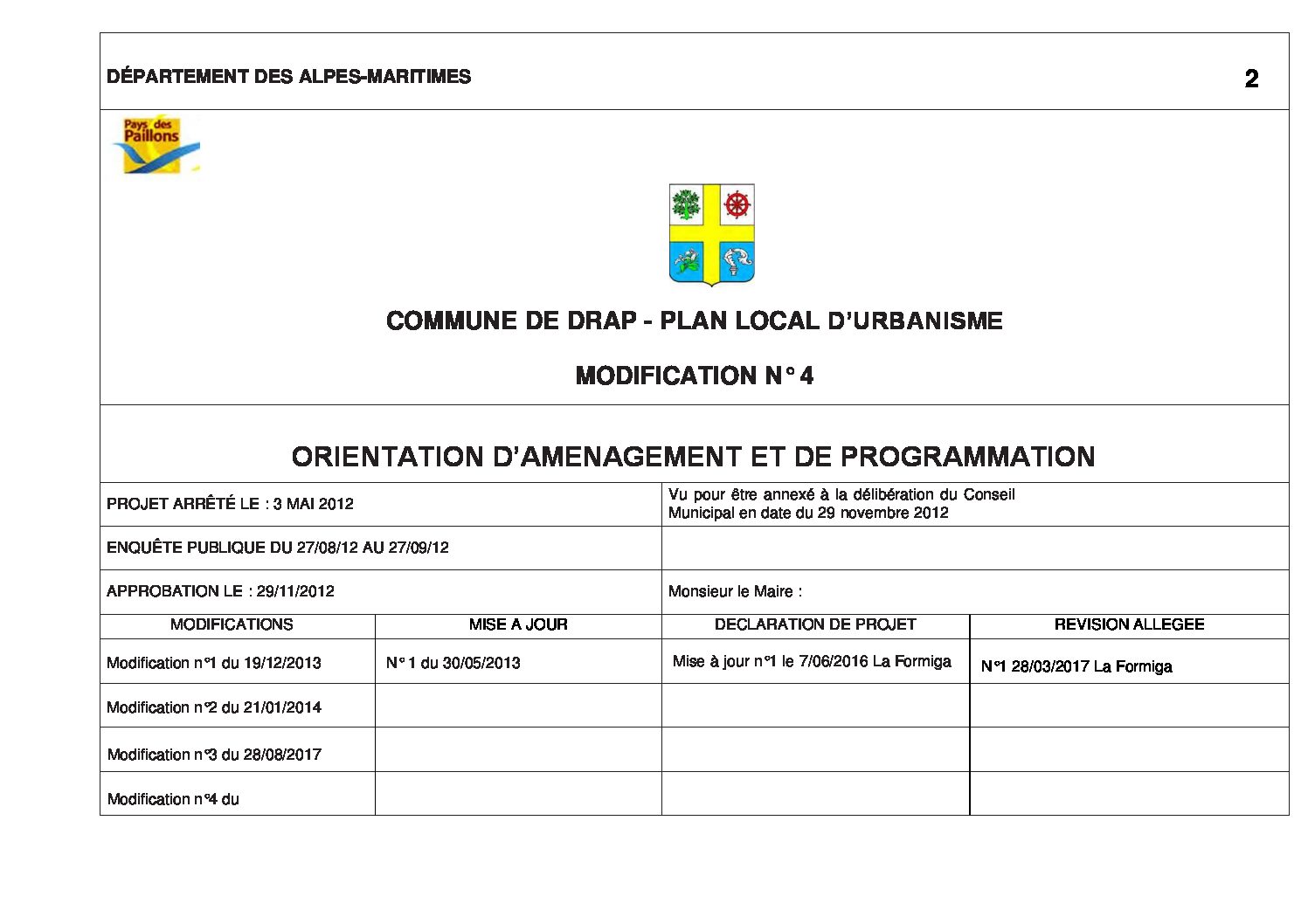 DÉPARTEMENT DES ALPES-MARITIMES

2

Pays des Paillons

COMMUNE DE DRAP - PLAN LOCAL D'URBANISME

MODIFICATION N° 4

ORIENTATION D'AMENAGEMENT ET DE PROGRAMMATION

| PROJET ARRÊTÉ LE : 3 MAI 2012 | Vu pour être annexé à la délibération du Conseil Municipal en date du 29 novembre 2012 |
|---|---|
| ENQUÊTE PUBLIQUE DU 27/08/12 AU 27/09/12 | |
| APPROBATION LE : 29/11/2012 | Monsieur le Maire : |

| MODIFICATIONS | MISE A JOUR | DECLARATION DE PROJET | REVISION ALLEGEE |
|---|---|---|---|
| Modification n°1 du 19/12/2013 | N° 1 du 30/05/2013 | Mise à jour n°1 le 7/06/2016 La Formiga | N°1 28/03/2017 La Formiga |
| Modification n°2 du 21/01/2014 | | | |
| Modification n°3 du 28/08/2017 | | | |
| Modification n°4 du | | | |